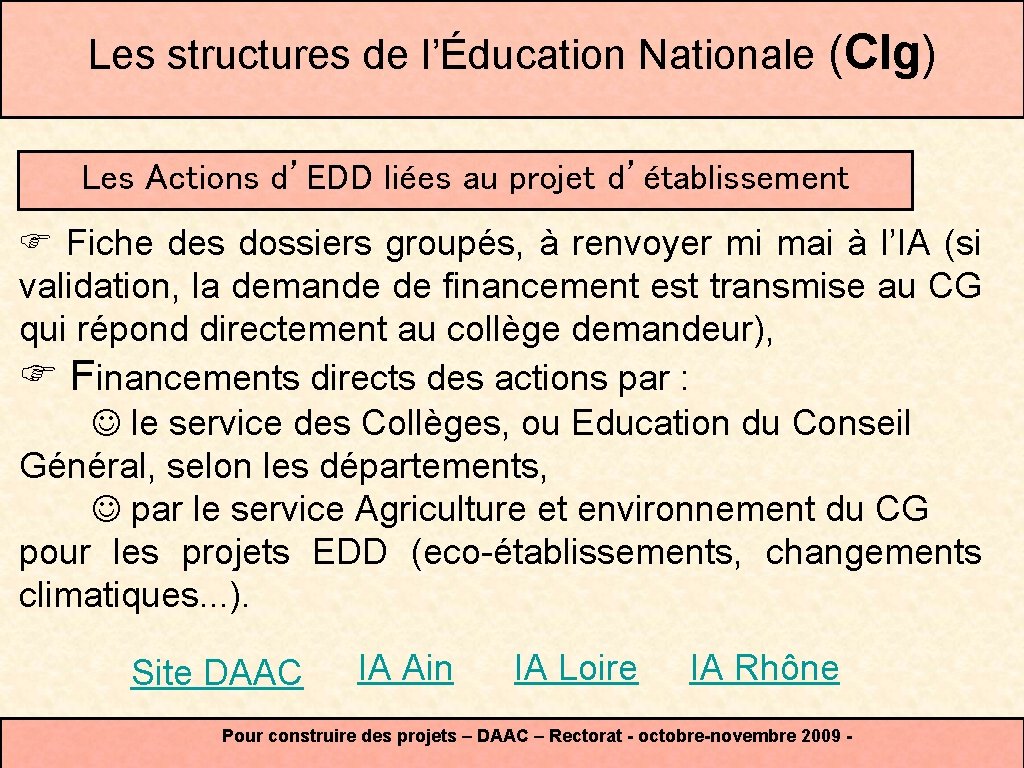 Les structures de l'Éducation Nationale (Clg)

Les Actions d'EDD liées au projet d'établissement

☞ Fiche des dossiers groupés, à renvoyer mi mai à l'IA (si validation, la demande de financement est transmise au CG qui répond directement au collège demandeur),

☞ Financements directs des actions par :

☺ le service des Collèges, ou Education du Conseil Général, selon les départements,

☺ par le service Agriculture et environnement du CG pour les projets EDD (eco-établissements, changements climatiques...).

Site DAAC IA Ain IA Loire IA Rhône

Pour construire des projets – DAAC – Rectorat - octobre-novembre 2009 -